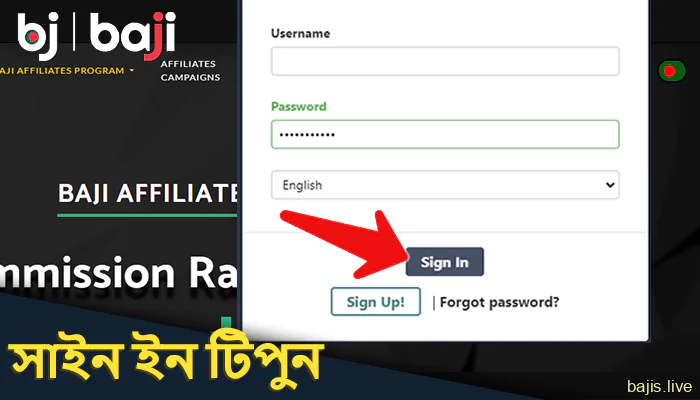 bj | baji

AJI AFFILIATES PROGRAM

AFFILIATES CAMPAIGNS

BAJI AFFILIATE

mmission Ra

Username

Password

•••••••••••

English

Sign In

Sign Up! | Forgot password?

সাইন ইন টিপুন

bajis.live